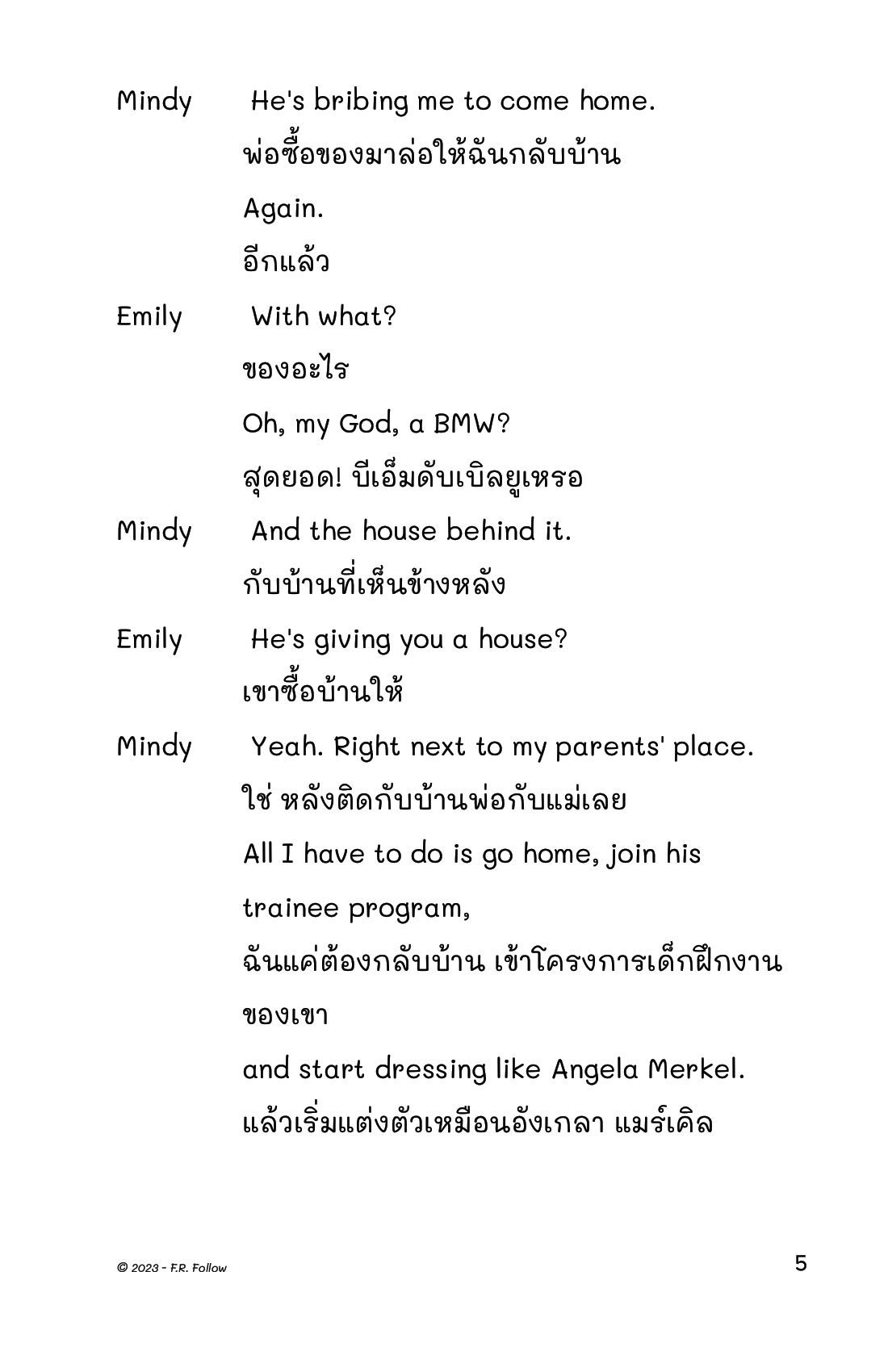 Mindy He's bribing me to come home.
พ่อซื้อของมาล่อให้ฉันกลับบ้าน
Again.
อีกแล้ว

Emily With what?
ของอะไร
Oh, my God, a BMW?
สุดยอด! บีเอ็มดับเบิลยูเหรอ

Mindy And the house behind it.
กับบ้านที่เห็นข้างหลัง

Emily He's giving you a house?
เขาซื้อบ้านให้

Mindy Yeah. Right next to my parents' place.
ใช่ หลังติดกับบ้านพ่อกับแม่เลย
All I have to do is go home, join his trainee program,
ฉันแค่ต้องกลับบ้าน เข้าโครงการเด็กฝึกงานของเขา
and start dressing like Angela Merkel.
แล้วเริ่มแต่งตัวเหมือนอังเกลา แมร์เคิล

© 2023 - F.R. Follow

5